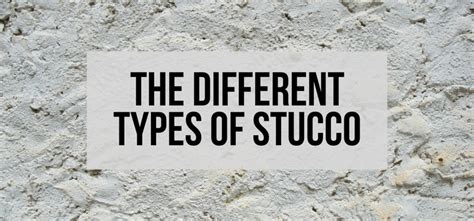 THE DIFFERENT TYPES OF STUCCO